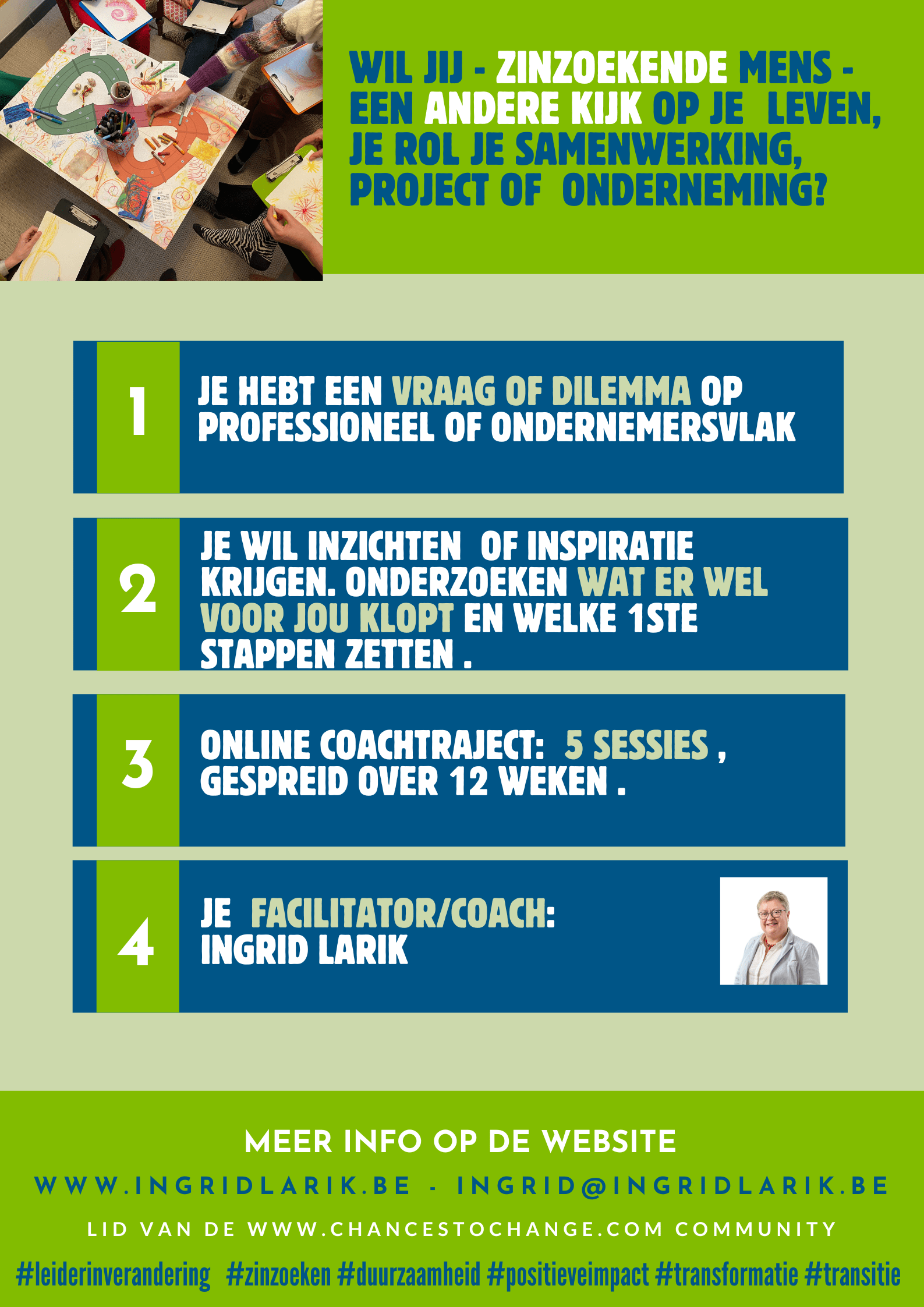 WIL JIJ - ZINZOEKENDE MENS - EEN ANDERE KIJK OP JE LEVEN, JE ROL JE SAMENWERKING, PROJECT OF ONDERNEMING?

1

JE HEBT EEN VRAAG OF DILEMMA OP PROFESSIONEEL OF ONDERNEMERSVLAK

2

JE WIL INZICHTEN OF INSPIRATIE KRIJGEN. ONDERZOEKEN WAT ER WEL VOOR JOU KLOPT EN WELKE 1STE STAPPEN ZETTEN .

3

ONLINE COACHTRAJECT: 5 SESSIES , GESPREID OVER 12 WEKEN .

4

JE FACILITATOR/COACH: INGRID LARIK

MEER INFO OP DE WEBSITE

WWW.INGRIDLARIK.BE - INGRID@INGRIDLARIK.BE

LID VAN DE WWW.CHANCESTOCHANGE.COM COMMUNITY

#leiderinverandering #zinzoeken #duurzaamheid #positieveimpact #transformatie #transitie